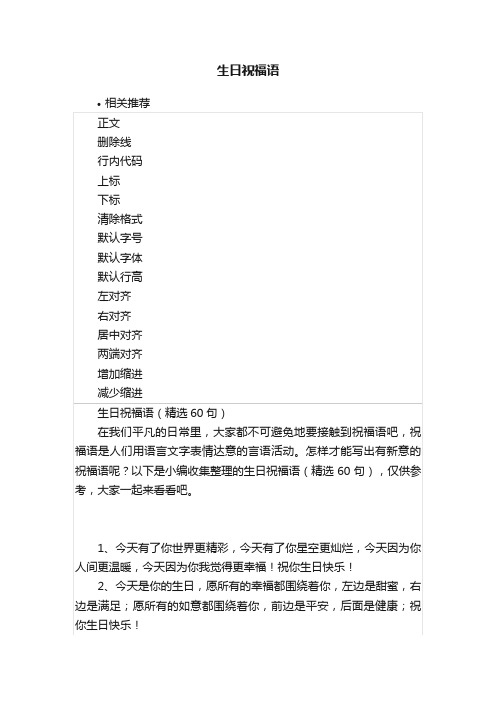 生日祝福语

• 相关推荐

正文
删除线
行内代码
上标
下标
清除格式
默认字号
默认字体
默认行高
左对齐
右对齐
居中对齐
两端对齐
增加缩进
减少缩进

生日祝福语（精选 60 句）

在我们平凡的日常里，大家都不可避免地要接触到祝福语吧，祝福语是人们用语言文字表情达意的言语活动。怎样才能写出有新意的祝福语呢？以下是小编收集整理的生日祝福语（精选 60 句），仅供参考，大家一起来看看吧。

1、今天有了你世界更精彩，今天有了你星空更灿烂，今天因为你人间更温暖，今天因为你我觉得更幸福！祝你生日快乐！

2、今天是你的生日，愿所有的幸福都围绕着你，左边是甜蜜，右边是满足；愿所有的如意都围绕着你，前边是平安，后面是健康；祝你生日快乐！